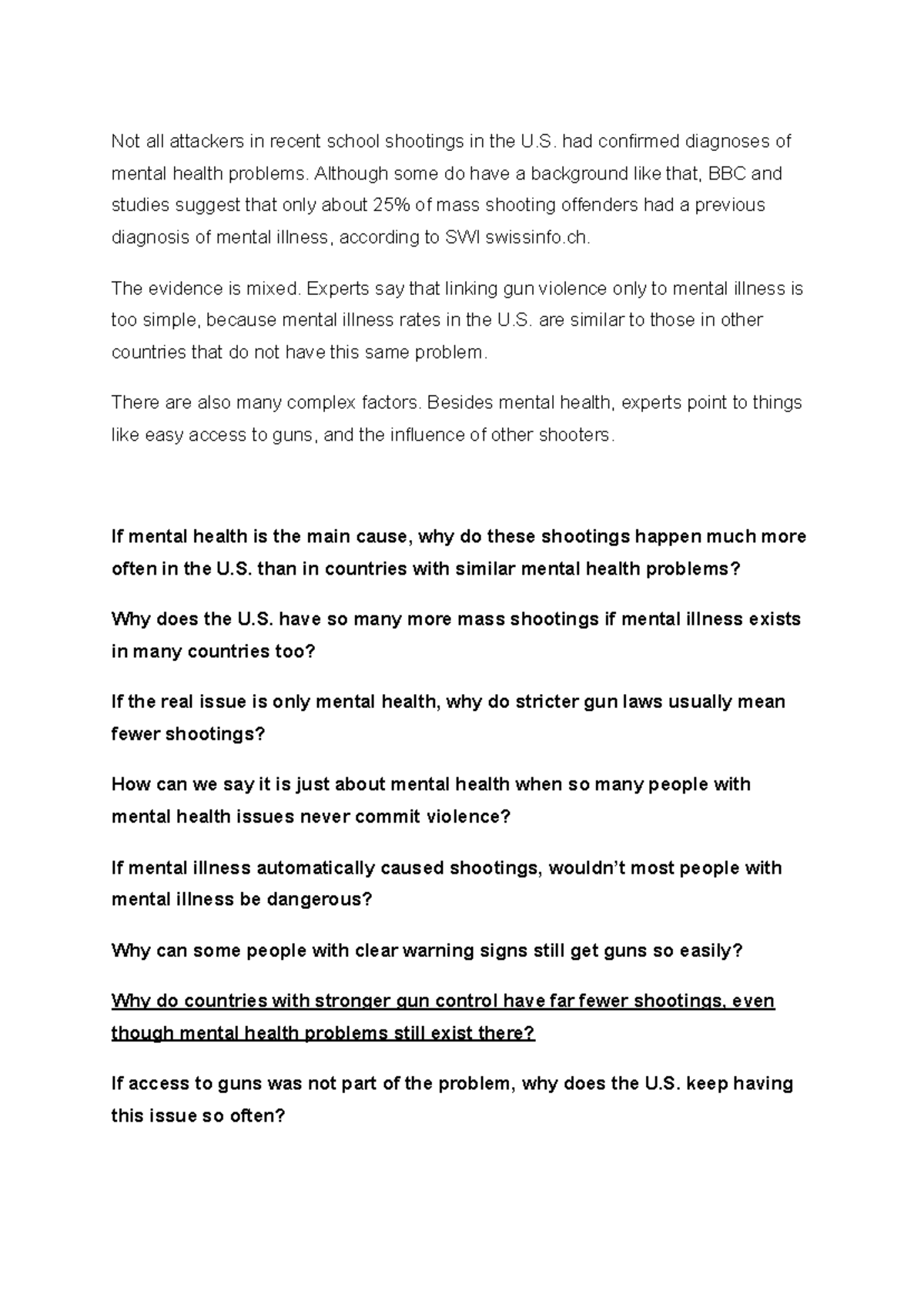 Not all attackers in recent school shootings in the U.S. had confirmed diagnoses of mental health problems. Although some do have a background like that, BBC and studies suggest that only about 25% of mass shooting offenders had a previous diagnosis of mental illness, according to SWI swissinfo.ch.

The evidence is mixed. Experts say that linking gun violence only to mental illness is too simple, because mental illness rates in the U.S. are similar to those in other countries that do not have this same problem.

There are also many complex factors. Besides mental health, experts point to things like easy access to guns, and the influence of other shooters.

If mental health is the main cause, why do these shootings happen much more often in the U.S. than in countries with similar mental health problems?

Why does the U.S. have so many more mass shootings if mental illness exists in many countries too?

If the real issue is only mental health, why do stricter gun laws usually mean fewer shootings?

How can we say it is just about mental health when so many people with mental health issues never commit violence?

If mental illness automatically caused shootings, wouldn't most people with mental illness be dangerous?

Why can some people with clear warning signs still get guns so easily?

Why do countries with stronger gun control have far fewer shootings, even though mental health problems still exist there?

If access to guns was not part of the problem, why does the U.S. keep having this issue so often?